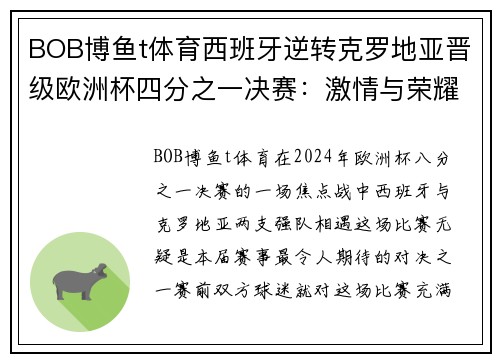 BOB博鱼t体育西班牙逆转克罗地亚晋级欧洲杯四分之一决赛：激情与荣耀

BOB博鱼t体育在2024年欧洲杯八分之一决赛的一场焦点战中西班牙与克罗地亚两支强队相遇这场比赛无疑是本届赛事最令人期待的对决之一赛前双方球迷就对这场比赛充满